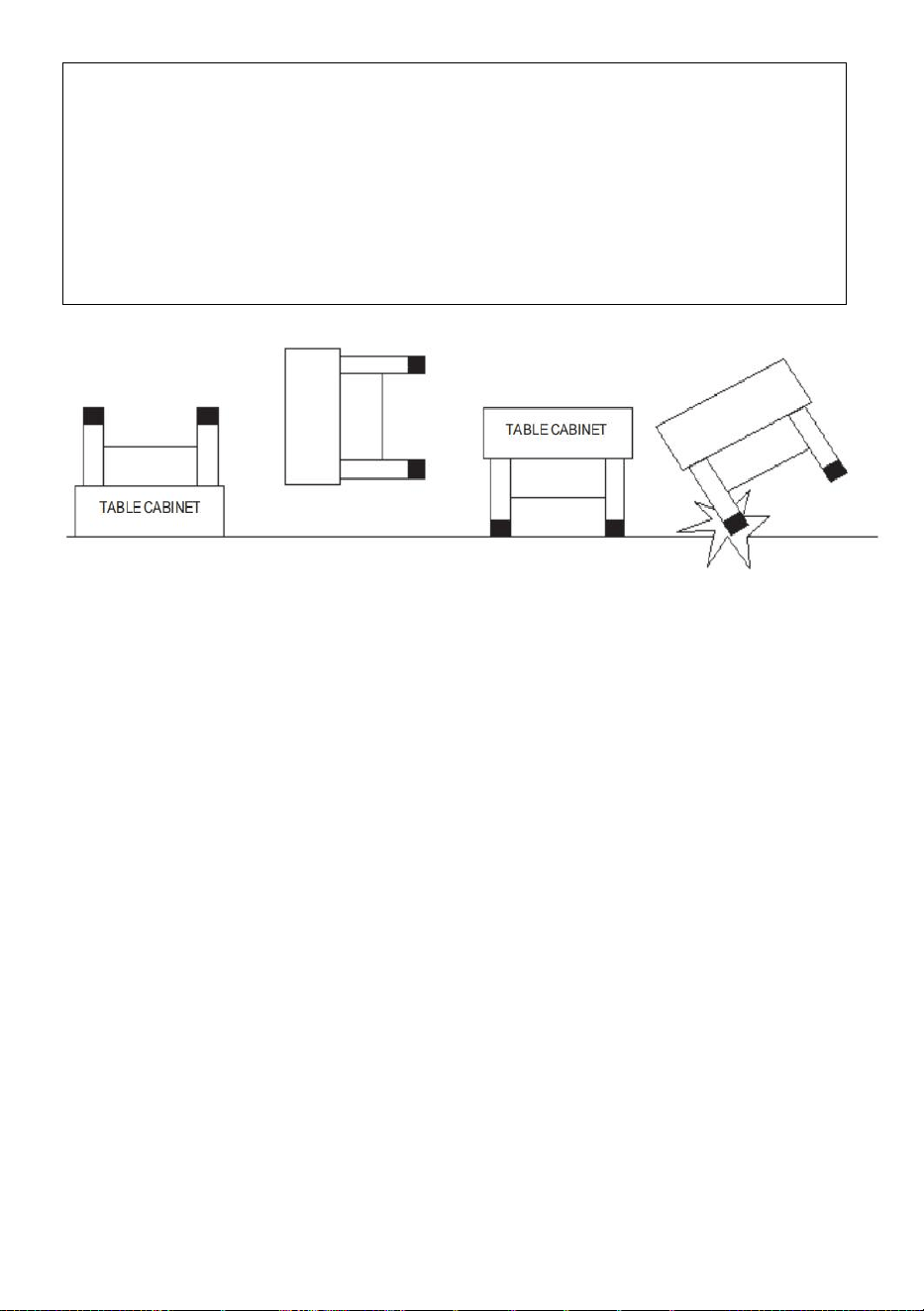 TABLE CABINET

TABLE CABINET